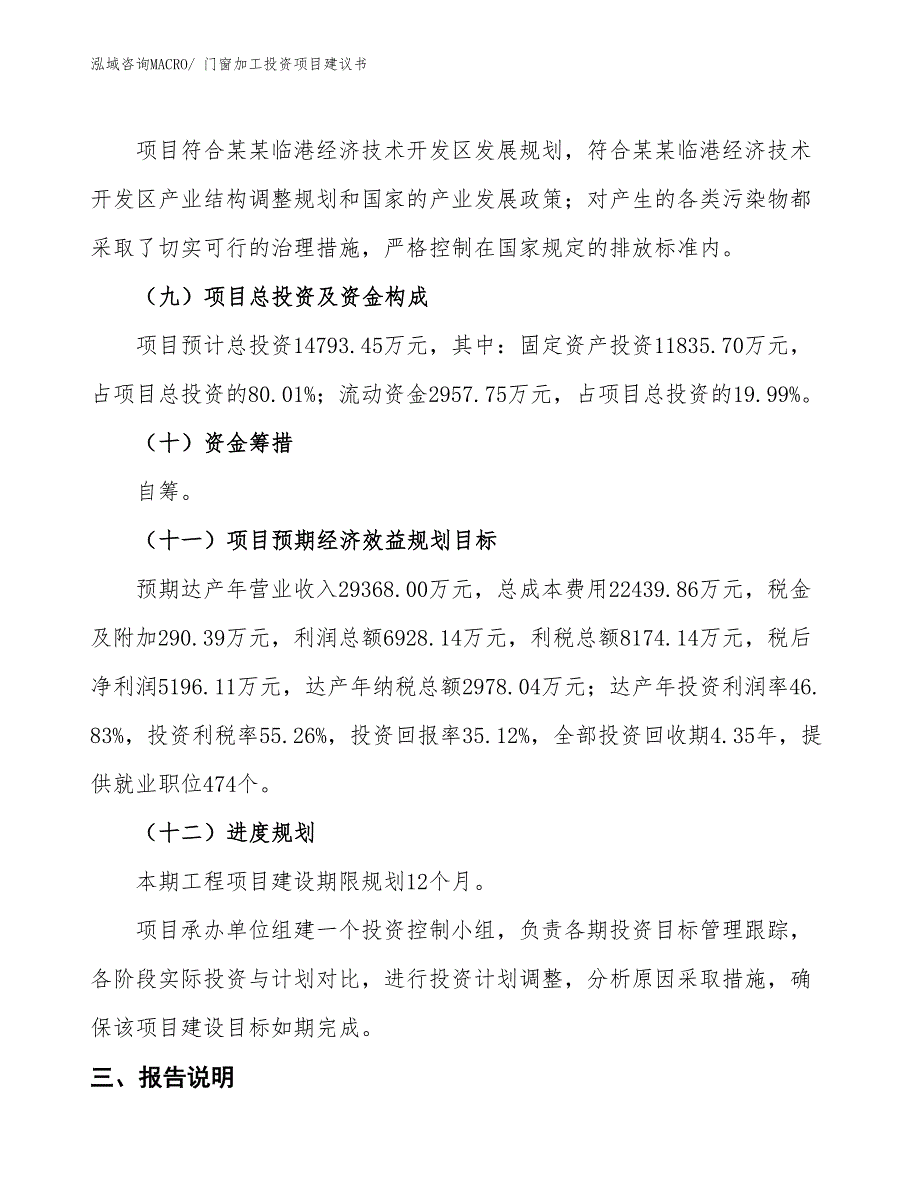 泓域咨询MACRO/ 门窗加工投资项目建议书

项目符合某某临港经济技术开发区发展规划，符合某某临港经济技术开发区产业结构调整规划和国家的产业发展政策；对产生的各类污染物都采取了切实可行的治理措施，严格控制在国家规定的排放标准内。

（九）项目总投资及资金构成

项目预计总投资14793.45万元，其中：固定资产投资11835.70万元，占项目总投资的80.01%；流动资金2957.75万元，占项目总投资的19.99%。

（十）资金筹措

自筹。

（十一）项目预期经济效益规划目标

预期达产年营业收入29368.00万元，总成本费用22439.86万元，税金及附加290.39万元，利润总额6928.14万元，利税总额8174.14万元，税后净利润5196.11万元，达产年纳税总额2978.04万元；达产年投资利润率46.83%，投资利税率55.26%，投资回报率35.12%，全部投资回收期4.35年，提供就业职位474个。

（十二）进度规划

本期工程项目建设期限规划12个月。

项目承办单位组建一个投资控制小组，负责各期投资目标管理跟踪，各阶段实际投资与计划对比，进行投资计划调整，分析原因采取措施，确保该项目建设目标如期完成。

三、报告说明